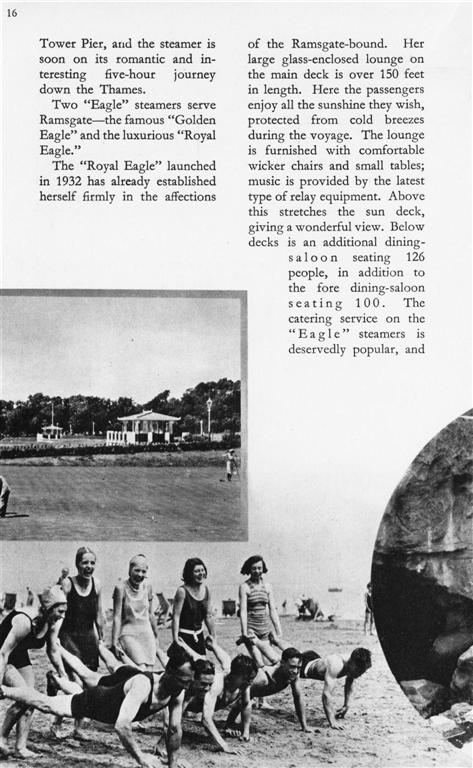 16

Tower Pier, and the steamer is soon on its romantic and interesting five-hour journey down the Thames.

Two "Eagle" steamers serve Ramsgate—the famous "Golden Eagle" and the luxurious "Royal Eagle."

The "Royal Eagle" launched in 1932 has already established herself firmly in the affections of the Ramsgate-bound. Her large glass-enclosed lounge on the main deck is over 150 feet in length. Here the passengers enjoy all the sunshine they wish, protected from cold breezes during the voyage. The lounge is furnished with comfortable wicker chairs and small tables; music is provided by the latest type of relay equipment. Above this stretches the sun deck, giving a wonderful view. Below decks is an additional dining-saloon seating 126 people, in addition to the fore dining-saloon seating 100. The catering service on the "Eagle" steamers is deservedly popular, and